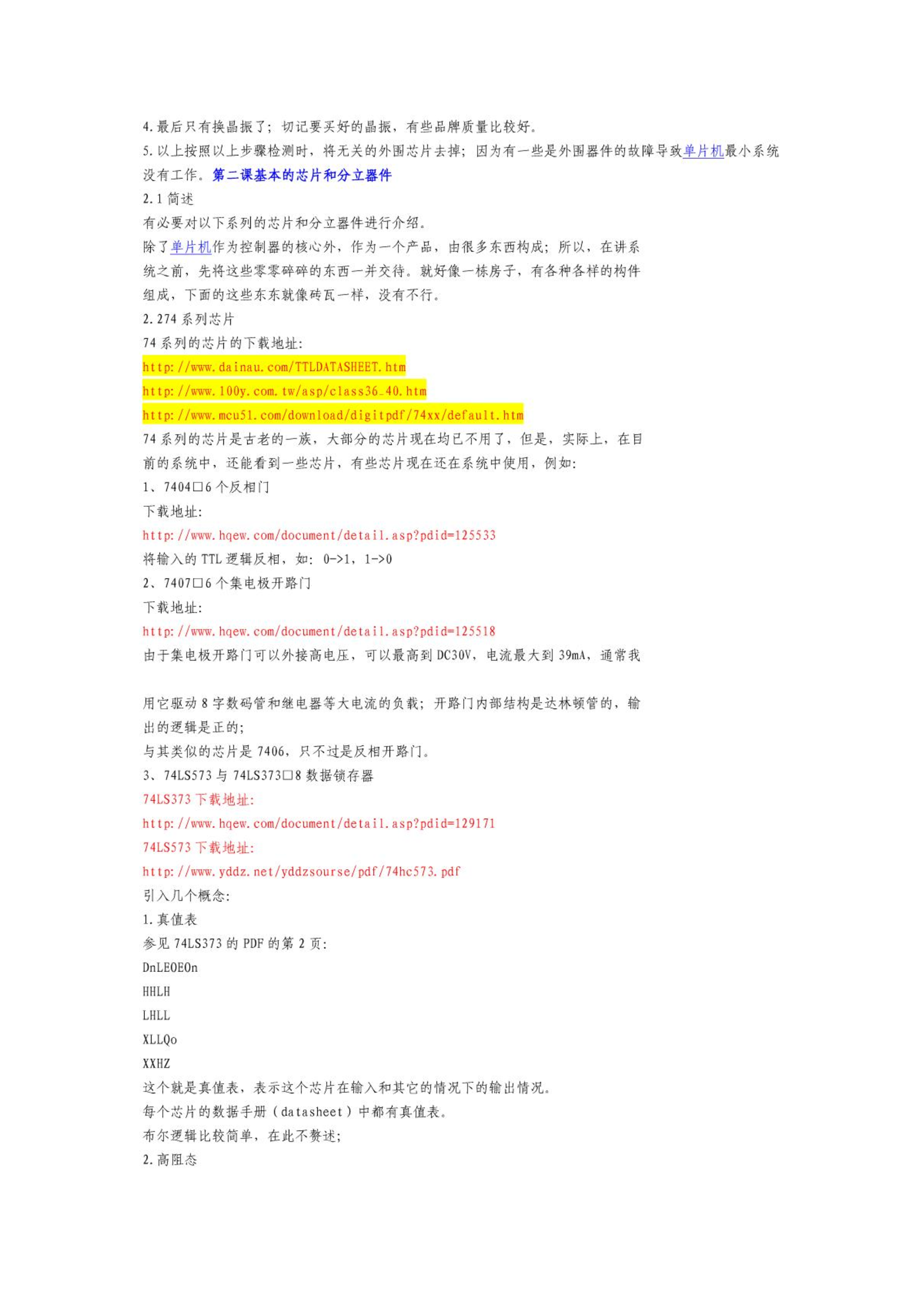 4.最后只有换晶振了；切记要买好的晶振，有些品牌质量比较好。
5.以上按照以上步骤检测时，将无关的外围芯片去掉；因为有一些是外围器件的故障导致单片机最小系统没有工作。第二课基本的芯片和分立器件
2.1 简述
有必要对以下系列的芯片和分立器件进行介绍。
除了单片机作为控制器的核心外，作为一个产品，由很多东西构成；所以，在讲系统之前，先将这些零零碎碎的东西一并交待。就好像一栋房子，有各种各样的构件组成，下面的这些东东就像砖瓦一样，没有不行。
2.274 系列芯片
74 系列的芯片的下载地址:
http://www.dainau.com/TTLDATASHEET.htm
http://www.100y.com.tw/asp/class36_40.htm
http://www.mcu51.com/download/digitpdf/74xx/default.htm
74 系列的芯片是古老的一族，大部分的芯片现在均已不用了，但是，实际上，在目前的系统中，还能看到一些芯片，有些芯片现在还在系统中使用，例如:
1、7404□6 个反相门
下载地址:
http://www.hqew.com/document/detail.asp?pdid=125533
将输入的 TTL 逻辑反相，如：0->1，1->0
2、7407□6 个集电极开路门
下载地址:
http://www.hqew.com/document/detail.asp?pdid=125518
由于集电极开路门可以外接高电压，可以最高到 DC30V，电流最大到 39mA，通常我

用它驱动 8 字数码管和继电器等大电流的负载；开路门内部结构是达林顿管的，输出的逻辑是正的；
与其类似的芯片是 7406，只不过是反相开路门。
3、74LS573 与 74LS373□8 数据锁存器
74LS373 下载地址:
http://www.hqew.com/document/detail.asp?pdid=129171
74LS573 下载地址:
http://www.yddz.net/yddzsourse/pdf/74hc573.pdf
引入几个概念:
1.真值表
参见 74LS373 的 PDF 的第 2 页:
DnLEOEOn
HHLH
LHLL
XLLQo
XXHZ
这个就是真值表，表示这个芯片在输入和其它的情况下的输出情况。
每个芯片的数据手册（datasheet）中都有真值表。
布尔逻辑比较简单，在此不赘述；
2.高阻态